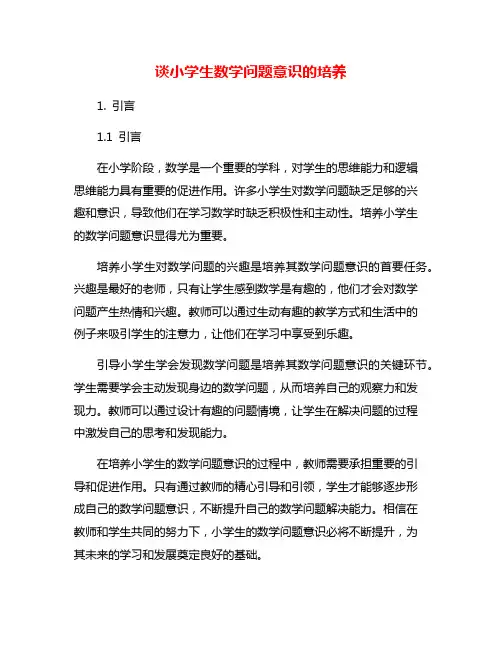 谈小学生数学问题意识的培养

1. 引言

1.1 引言

在小学阶段，数学是一个重要的学科，对学生的思维能力和逻辑思维能力具有重要的促进作用。许多小学生对数学问题缺乏足够的兴趣和意识，导致他们在学习数学时缺乏积极性和主动性。培养小学生的数学问题意识显得尤为重要。

培养小学生对数学问题的兴趣是培养其数学问题意识的首要任务。兴趣是最好的老师，只有让学生感到数学是有趣的，他们才会对数学问题产生热情和兴趣。教师可以通过生动有趣的教学方式和生活中的例子来吸引学生的注意力，让他们在学习中享受到乐趣。

引导小学生学会发现数学问题是培养其数学问题意识的关键环节。学生需要学会主动发现身边的数学问题，从而培养自己的观察力和发现力。教师可以通过设计有趣的问题情境，让学生在解决问题的过程中激发自己的思考和发现能力。

在培养小学生的数学问题意识的过程中，教师需要承担重要的引导和促进作用。只有通过教师的精心引导和引领，学生才能够逐步形成自己的数学问题意识，不断提升自己的数学问题解决能力。相信在教师和学生共同的努力下，小学生的数学问题意识必将不断提升，为其未来的学习和发展奠定良好的基础。